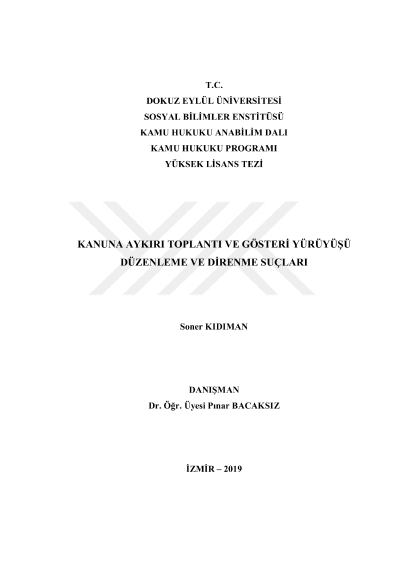 T.C.
DOKUZ EYLÜL ÜNİVERSİTESİ
SOSYAL BİLİMLER ENSTİTÜSÜ
KAMU HUKUKU ANABİLİM DALI
KAMU HUKUKU PROGRAMI
YÜKSEK LİSANS TEZİ

KANUNA AYKIRI TOPLANTI VE GÖSTERİ YÜRÜYÜŞÜ DÜZENLEME VE DİRENME SUÇLARI

Soner KIDIMAN

DANIŞMAN
Dr. Öğr. Üyesi Pınar BACAKSIZ

İZMİR – 2019